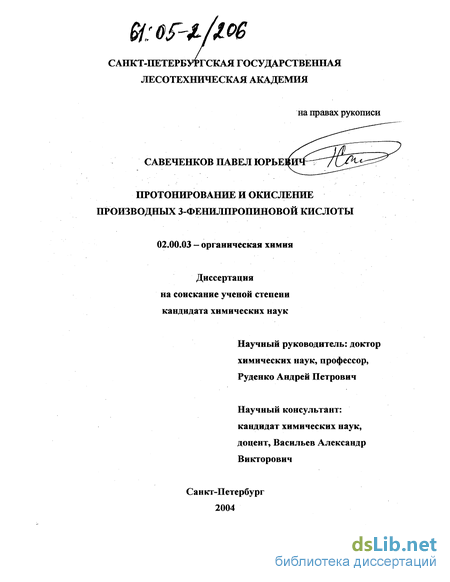 61:05-2/206

САНКТ-ПЕТЕРБУРГСКАЯ ГОСУДАРСТВЕННАЯ ЛЕСОТЕХНИЧЕСКАЯ АКАДЕМИЯ

на правах рукописи

САВЕЧЕНКОВ ПАВЕЛ ЮРЬЕВИЧ

ПРОТОНИРОВАНИЕ И ОКИСЛЕНИЕ ПРОИЗВОДНЫХ 3-ФЕНИЛПРОПИНОВОЙ КИСЛОТЫ

02.00.03 – органическая химия

Диссертация на соискание ученой степени кандидата химических наук

Научный руководитель: доктор химических наук, профессор, Руденко Андрей Петрович

Научный консультант: кандидат химических наук, доцент, Васильев Александр Викторович

Санкт-Петербург
2004

dsLib.net
библиотека диссертаций